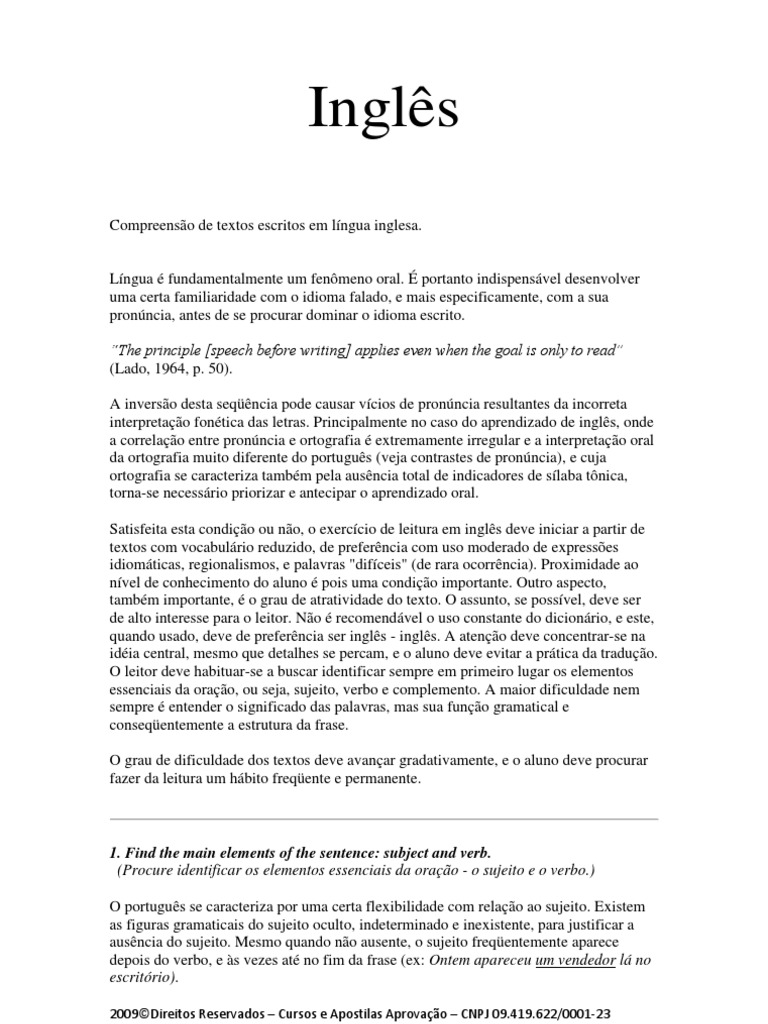 Inglês

Compreensão de textos escritos em língua inglesa.

Língua é fundamentalmente um fenômeno oral. É portanto indispensável desenvolver uma certa familiaridade com o idioma falado, e mais especificamente, com a sua pronúncia, antes de se procurar dominar o idioma escrito.

"The principle [speech before writing] applies even when the goal is only to read" (Lado, 1964, p. 50).

A inversão desta seqüência pode causar vícios de pronúncia resultantes da incorreta interpretação fonética das letras. Principalmente no caso do aprendizado de inglês, onde a correlação entre pronúncia e ortografia é extremamente irregular e a interpretação oral da ortografia muito diferente do português (veja contrastes de pronúncia), e cuja ortografia se caracteriza também pela ausência total de indicadores de sílaba tônica, torna-se necessário priorizar e antecipar o aprendizado oral.

Satisfeita esta condição ou não, o exercício de leitura em inglês deve iniciar a partir de textos com vocabulário reduzido, de preferência com uso moderado de expressões idiomáticas, regionalismos, e palavras "difíceis" (de rara ocorrência). Proximidade ao nível de conhecimento do aluno é pois uma condição importante. Outro aspecto, também importante, é o grau de atratividade do texto. O assunto, se possível, deve ser de alto interesse para o leitor. Não é recomendável o uso constante do dicionário, e este, quando usado, deve de preferência ser inglês - inglês. A atenção deve concentrar-se na idéia central, mesmo que detalhes se percam, e o aluno deve evitar a prática da tradução. O leitor deve habituar-se a buscar identificar sempre em primeiro lugar os elementos essenciais da oração, ou seja, sujeito, verbo e complemento. A maior dificuldade nem sempre é entender o significado das palavras, mas sua função gramatical e conseqüentemente a estrutura da frase.

O grau de dificuldade dos textos deve avançar gradativamente, e o aluno deve procurar fazer da leitura um hábito freqüente e permanente.

1. Find the main elements of the sentence: subject and verb.
(Procure identificar os elementos essenciais da oração - o sujeito e o verbo.)

O português se caracteriza por uma certa flexibilidade com relação ao sujeito. Existem as figuras gramaticais do sujeito oculto, indeterminado e inexistente, para justificar a ausência do sujeito. Mesmo quando não ausente, o sujeito freqüentemente aparece depois do verbo, e às vezes até no fim da frase (ex: Ontem apareceu um vendedor lá no escritório).

2009©Direitos Reservados – Cursos e Apostilas Aprovação – CNPJ 09.419.622/0001-23